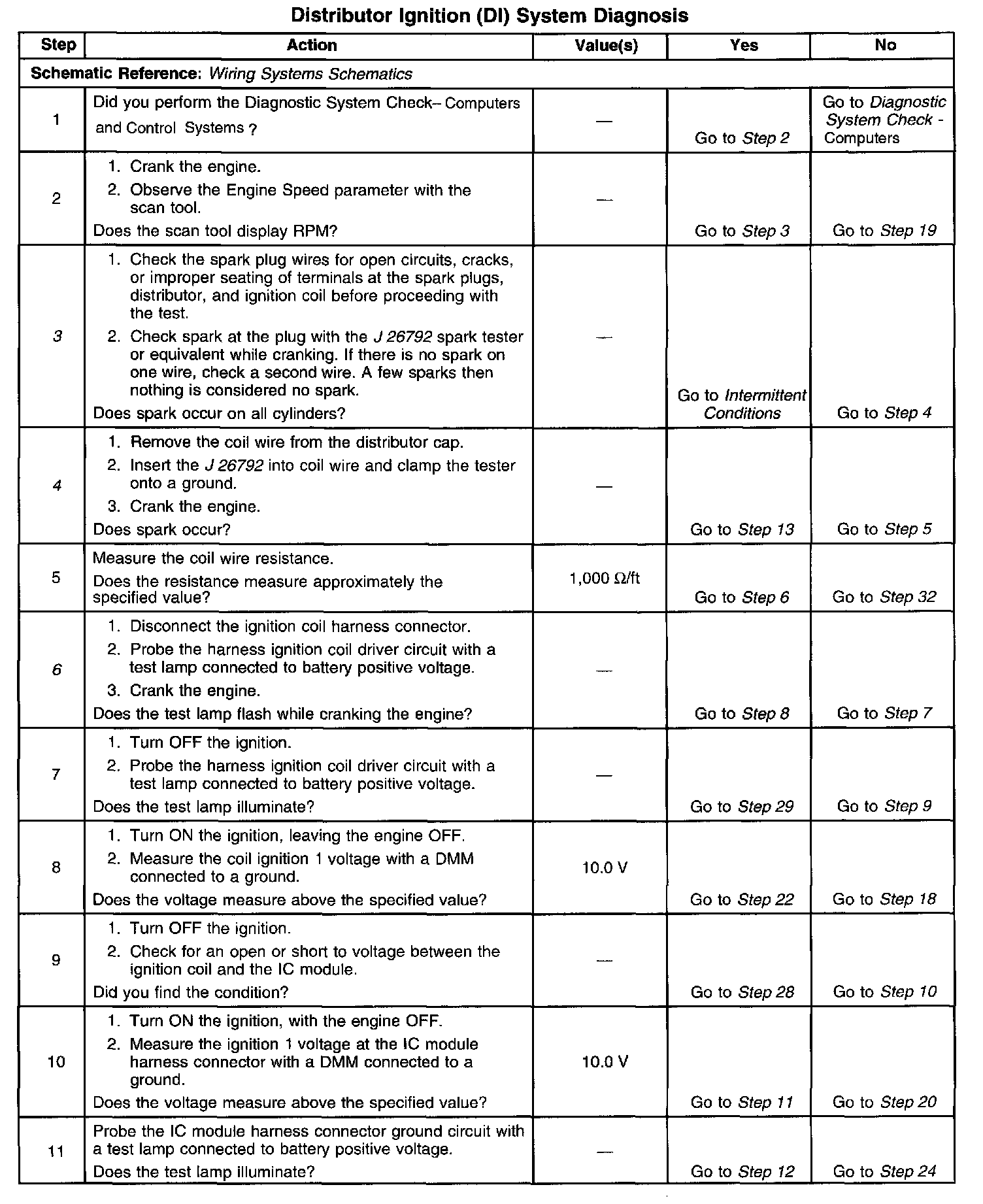 Distributor Ignition (DI) System Diagnosis

| Step | Action | Value(s) | Yes | No |
|---|---|---|---|---|
| Schematic Reference: Wiring Systems Schematics | | | | |
| 1 | Did you perform the Diagnostic System Check– Computers and Control Systems ? | — | Go to Step 2 | Go to Diagnostic System Check - Computers |
| 2 | 1. Crank the engine. 2. Observe the Engine Speed parameter with the scan tool. Does the scan tool display RPM? | — | Go to Step 3 | Go to Step 19 |
| 3 | 1. Check the spark plug wires for open circuits, cracks, or improper seating of terminals at the spark plugs, distributor, and ignition coil before proceeding with the test. 2. Check spark at the plug with the J 26792 spark tester or equivalent while cranking. If there is no spark on one wire, check a second wire. A few sparks then nothing is considered no spark. Does spark occur on all cylinders? | — | Go to Intermittent Conditions | Go to Step 4 |
| 4 | 1. Remove the coil wire from the distributor cap. 2. Insert the J 26792 into coil wire and clamp the tester onto a ground. 3. Crank the engine. Does spark occur? | — | Go to Step 13 | Go to Step 5 |
| 5 | Measure the coil wire resistance. Does the resistance measure approximately the specified value? | 1,000 Ω/ft | Go to Step 6 | Go to Step 32 |
| 6 | 1. Disconnect the ignition coil harness connector. 2. Probe the harness ignition coil driver circuit with a test lamp connected to battery positive voltage. 3. Crank the engine. Does the test lamp flash while cranking the engine? | — | Go to Step 8 | Go to Step 7 |
| 7 | 1. Turn OFF the ignition. 2. Probe the harness ignition coil driver circuit with a test lamp connected to battery positive voltage. Does the test lamp illuminate? | — | Go to Step 29 | Go to Step 9 |
| 8 | 1. Turn ON the ignition, leaving the engine OFF. 2. Measure the coil ignition 1 voltage with a DMM connected to a ground. Does the voltage measure above the specified value? | 10.0 V | Go to Step 22 | Go to Step 18 |
| 9 | 1. Turn OFF the ignition. 2. Check for an open or short to voltage between the ignition coil and the IC module. Did you find the condition? | — | Go to Step 28 | Go to Step 10 |
| 10 | 1. Turn ON the ignition, with the engine OFF. 2. Measure the ignition 1 voltage at the IC module harness connector with a DMM connected to a ground. Does the voltage measure above the specified value? | 10.0 V | Go to Step 11 | Go to Step 20 |
| 11 | Probe the IC module harness connector ground circuit with a test lamp connected to battery positive voltage. Does the test lamp illuminate? | — | Go to Step 12 | Go to Step 24 |